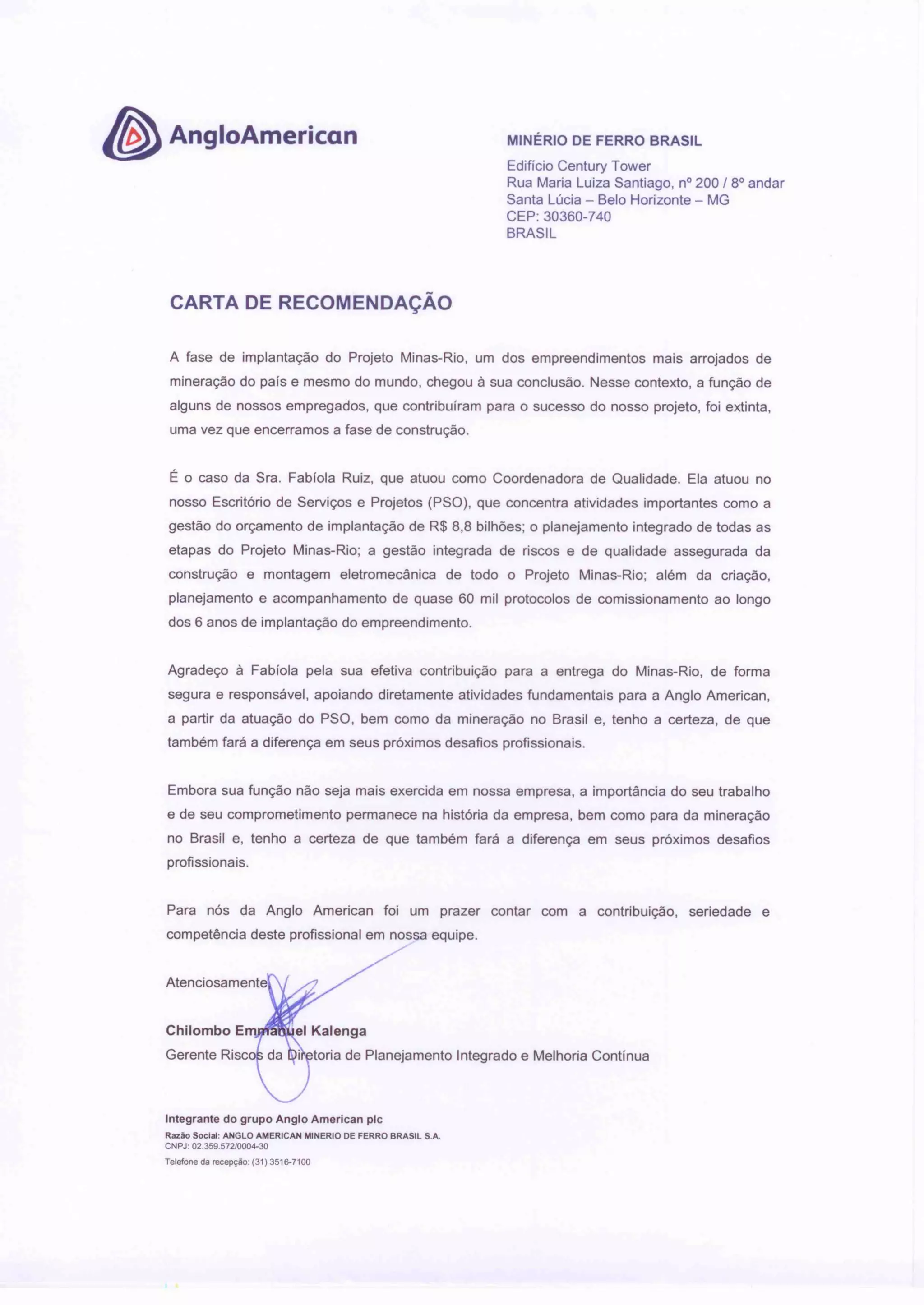 AngloAmerican

MINÉRIO DE FERRO BRASIL

Edifício Century Tower
Rua Maria Luiza Santiago, nº 200 / 8º andar
Santa Lúcia – Belo Horizonte – MG
CEP: 30360-740
BRASIL

CARTA DE RECOMENDAÇÃO

A fase de implantação do Projeto Minas-Rio, um dos empreendimentos mais arrojados de mineração do país e mesmo do mundo, chegou à sua conclusão. Nesse contexto, a função de alguns de nossos empregados, que contribuíram para o sucesso do nosso projeto, foi extinta, uma vez que encerramos a fase de construção.

É o caso da Sra. Fabíola Ruiz, que atuou como Coordenadora de Qualidade. Ela atuou no nosso Escritório de Serviços e Projetos (PSO), que concentra atividades importantes como a gestão do orçamento de implantação de R$ 8,8 bilhões; o planejamento integrado de todas as etapas do Projeto Minas-Rio; a gestão integrada de riscos e de qualidade assegurada da construção e montagem eletromecânica de todo o Projeto Minas-Rio; além da criação, planejamento e acompanhamento de quase 60 mil protocolos de comissionamento ao longo dos 6 anos de implantação do empreendimento.

Agradeço à Fabíola pela sua efetiva contribuição para a entrega do Minas-Rio, de forma segura e responsável, apoiando diretamente atividades fundamentais para a Anglo American, a partir da atuação do PSO, bem como da mineração no Brasil e, tenho a certeza, de que também fará a diferença em seus próximos desafios profissionais.

Embora sua função não seja mais exercida em nossa empresa, a importância do seu trabalho e de seu comprometimento permanece na história da empresa, bem como para da mineração no Brasil e, tenho a certeza de que também fará a diferença em seus próximos desafios profissionais.

Para nós da Anglo American foi um prazer contar com a contribuição, seriedade e competência deste profissional em nossa equipe.

Atenciosamente,

Chilombo Emmanuel Kalenga
Gerente Riscos da Diretoria de Planejamento Integrado e Melhoria Contínua

Integrante do grupo Anglo American plc
Razão Social: ANGLO AMERICAN MINERIO DE FERRO BRASIL S.A.
CNPJ: 02.359.572/0004-30
Telefone da recepção: (31) 3516-7100